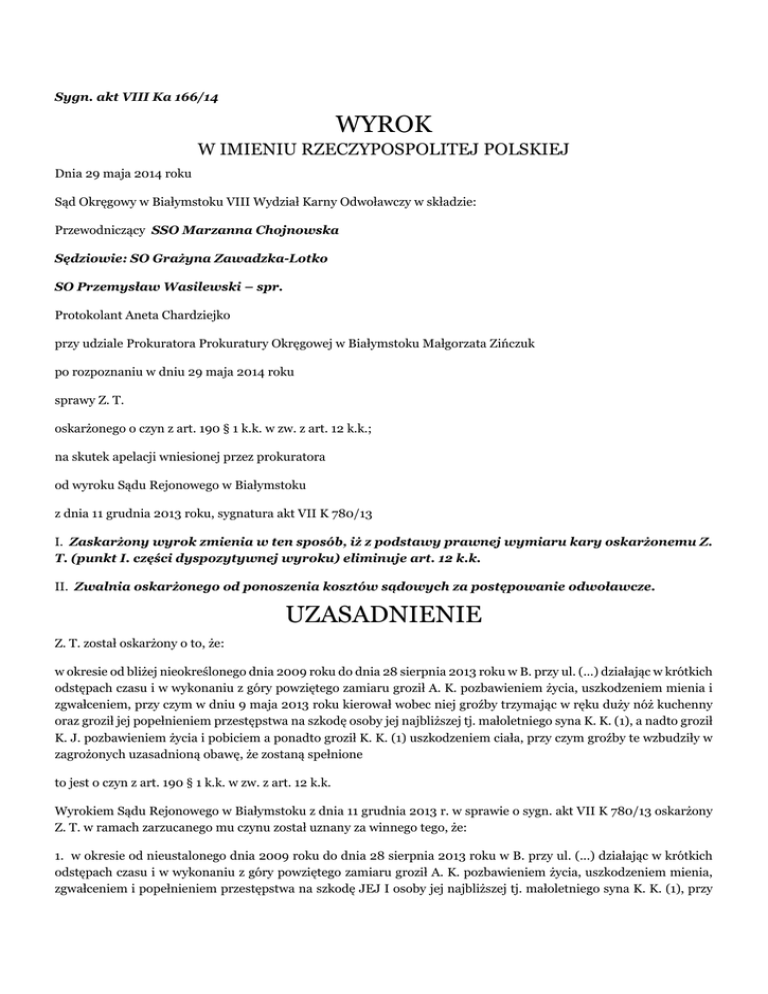 Sygn. akt VIII Ka 166/14

WYROK

W IMIENIU RZECZYPOSPOLITEJ POLSKIEJ

Dnia 29 maja 2014 roku

Sąd Okręgowy w Białymstoku VIII Wydział Karny Odwoławczy w składzie:

Przewodniczący SSO Marzanna Chojnowska

Sędziowie: SO Grażyna Zawadzka-Lotko

SO Przemysław Wasilewski – spr.

Protokolant Aneta Chardziejko

przy udziale Prokuratora Prokuratury Okręgowej w Białymstoku Małgorzata Zińczuk

po rozpoznaniu w dniu 29 maja 2014 roku

sprawy Z. T.

oskarżonego o czyn z art. 190 § 1 k.k. w zw. z art. 12 k.k.;

na skutek apelacji wniesionej przez prokuratora

od wyroku Sądu Rejonowego w Białymstoku

z dnia 11 grudnia 2013 roku, sygnatura akt VII K 780/13

I. Zaskarżony wyrok zmienia w ten sposób, iż z podstawy prawnej wymiaru kary oskarżonemu Z. T. (punkt I. części dyspozytywnej wyroku) eliminuje art. 12 k.k.

II. Zwalnia oskarżonego od ponoszenia kosztów sądowych za postępowanie odwoławcze.

UZASADNIENIE

Z. T. został oskarżony o to, że:

w okresie od bliżej nieokreślonego dnia 2009 roku do dnia 28 sierpnia 2013 roku w B. przy ul. (...) działając w krótkich odstępach czasu i w wykonaniu z góry powziętego zamiaru groził A. K. pozbawieniem życia, uszkodzeniem mienia i zgwałceniem, przy czym w dniu 9 maja 2013 roku kierował wobec niej groźby trzymając w ręku duży nóż kuchenny oraz groził jej popełnieniem przestępstwa na szkodę osoby jej najbliższej tj. małoletniego syna K. K. (1), a nadto groził K. J. pozbawieniem życia i pobiciem a ponadto groził K. K. (1) uszkodzeniem ciała, przy czym groźby te wzbudziły w zagrożonych uzasadnioną obawę, że zostaną spełnione

to jest o czyn z art. 190 § 1 k.k. w zw. z art. 12 k.k.

Wyrokiem Sądu Rejonowego w Białymstoku z dnia 11 grudnia 2013 r. w sprawie o sygn. akt VII K 780/13 oskarżony Z. T. w ramach zarzucanego mu czynu został uznany za winnego tego, że:

1. w okresie od nieustalonego dnia 2009 roku do dnia 28 sierpnia 2013 roku w B. przy ul. (...) działając w krótkich odstępach czasu i w wykonaniu z góry powziętego zamiaru groził A. K. pozbawieniem życia, uszkodzeniem mienia, zgwałceniem i popełnieniem przestępstwa na szkodę JEJ I osoby jej najbliższej tj. małoletniego syna K. K. (1), przy